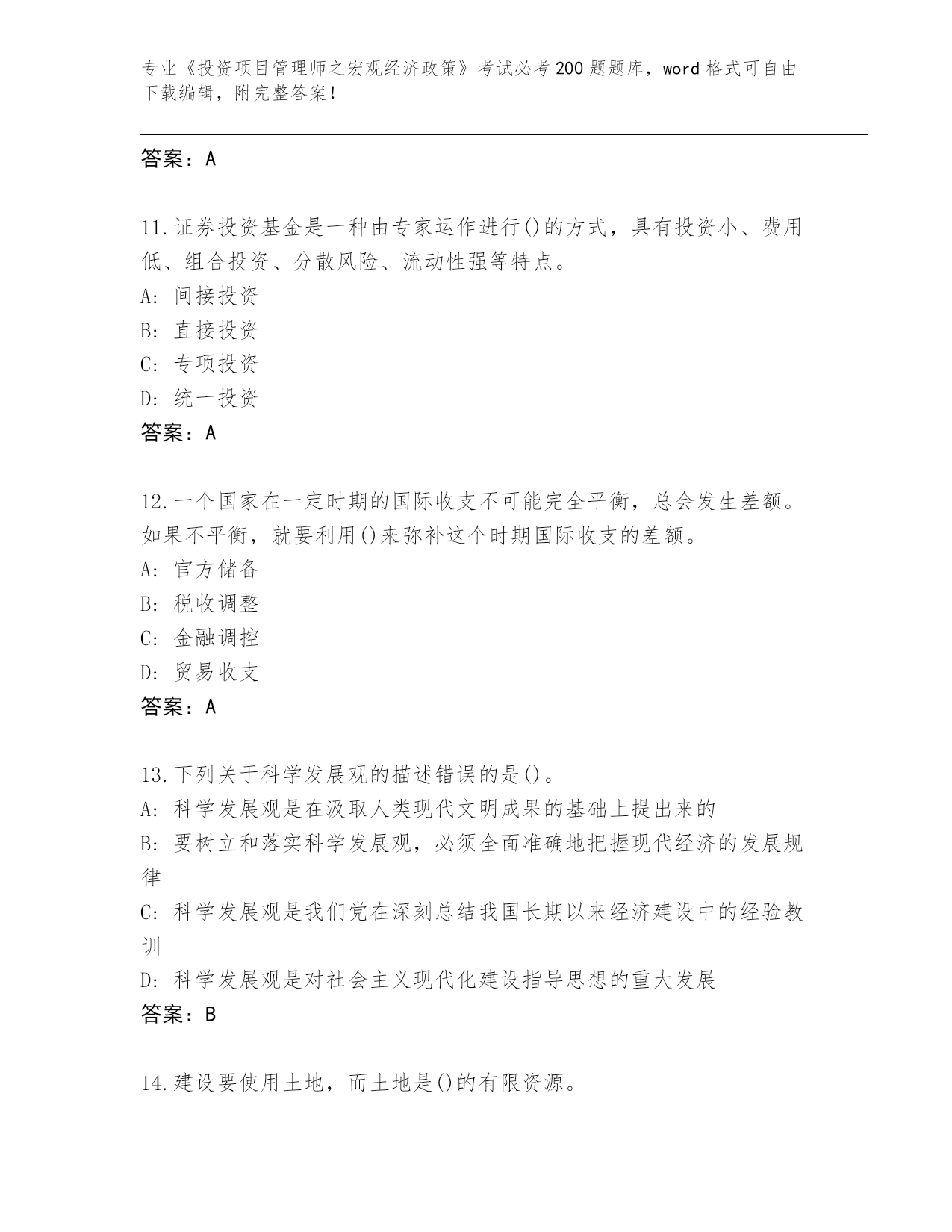 专业《投资项目管理师之宏观经济政策》考试必考200题题库，word格式可自由下载编辑，附完整答案！

答案：A

11.证券投资基金是一种由专家运作进行()的方式，具有投资小、费用低、组合投资、分散风险、流动性强等特点。
A: 间接投资
B: 直接投资
C: 专项投资
D: 统一投资
答案：A

12.一个国家在一定时期的国际收支不可能完全平衡，总会发生差额。如果不平衡，就要利用()来弥补这个时期国际收支的差额。
A: 官方储备
B: 税收调整
C: 金融调控
D: 贸易收支
答案：A

13.下列关于科学发展观的描述错误的是()。
A: 科学发展观是在汲取人类现代文明成果的基础上提出来的
B: 要树立和落实科学发展观，必须全面准确地把握现代经济的发展规律
C: 科学发展观是我们党在深刻总结我国长期以来经济建设中的经验教训
D: 科学发展观是对社会主义现代化建设指导思想的重大发展
答案：B

14.建设要使用土地，而土地是()的有限资源。